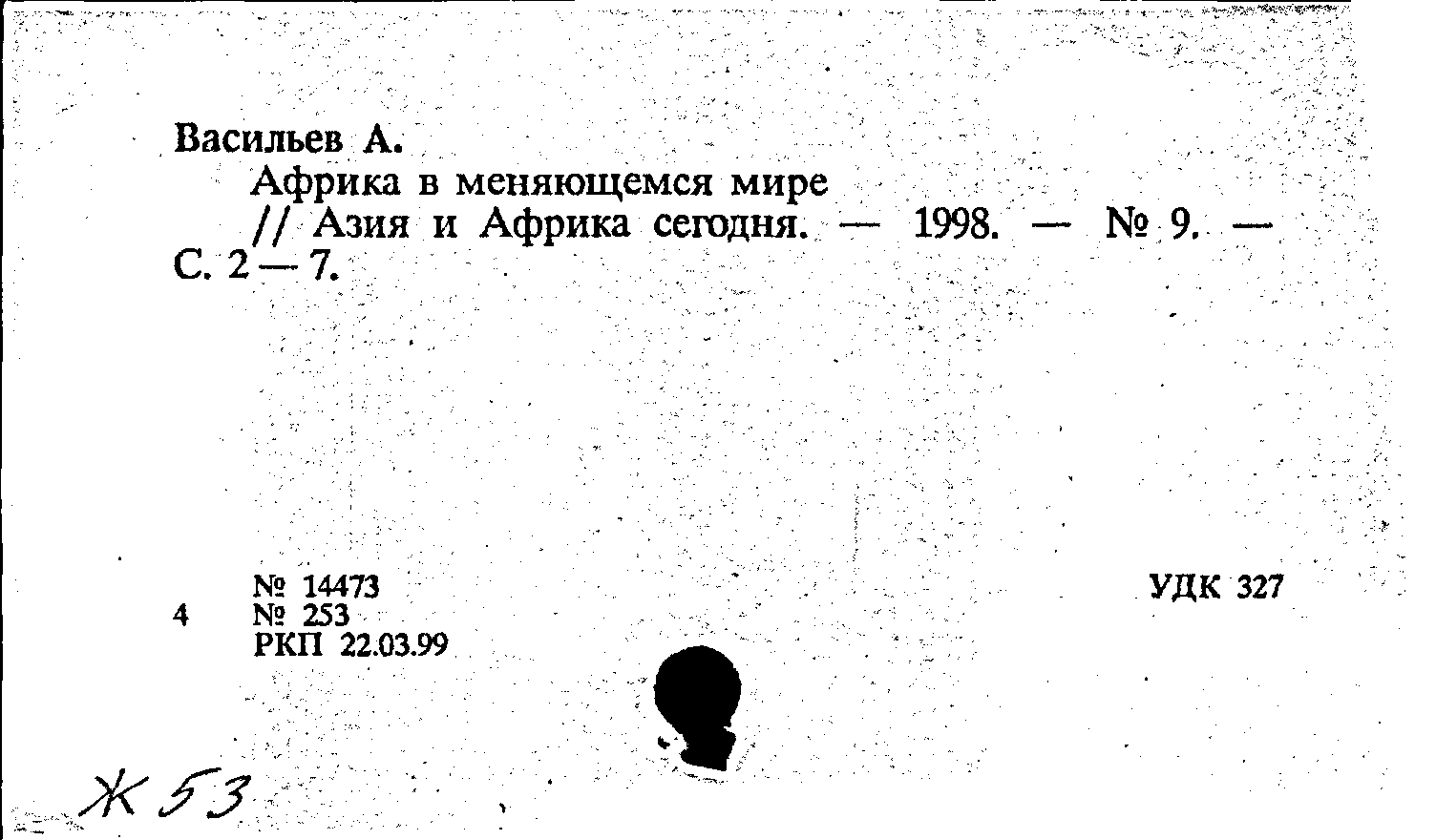 Васильев А.

Африка в меняющемся мире // Азия и Африка сегодня. — 1998. — № 9. — С. 2 — 7.

4

№ 14473
№ 253
РКП 22.03.99

УДК 327

Ж 53